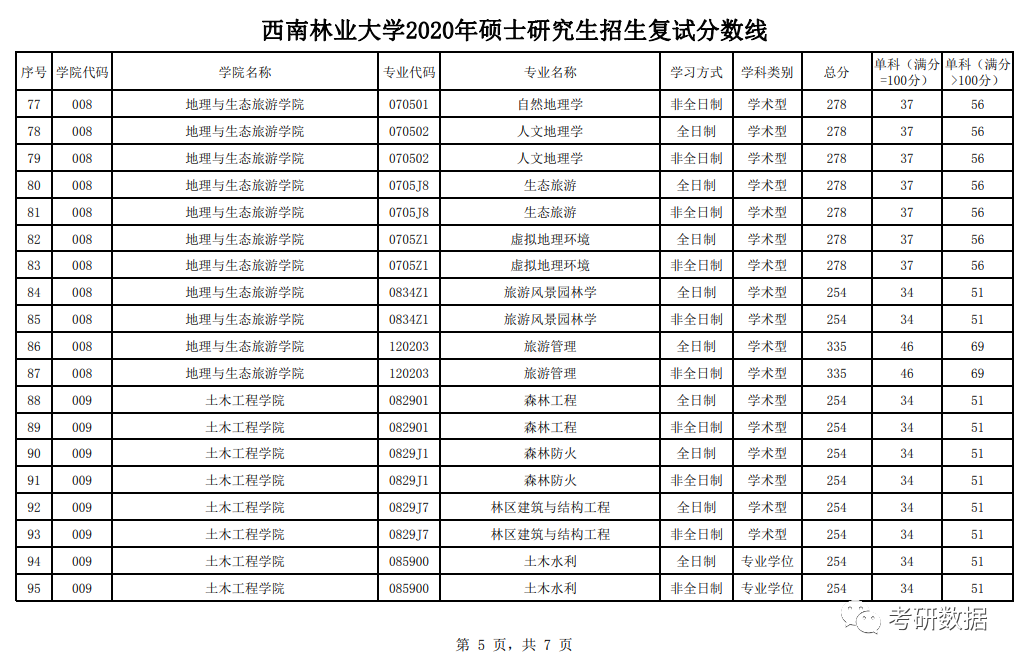 西南林业大学2020年硕士研究生招生复试分数线

| 序号 | 学院代码 | 学院名称 | 专业代码 | 专业名称 | 学习方式 | 学科类别 | 总分 | 单科（满分=100分） | 单科（满分>100分） |
|---|---|---|---|---|---|---|---|---|---|
| 77 | 008 | 地理与生态旅游学院 | 070501 | 自然地理学 | 非全日制 | 学术型 | 278 | 37 | 56 |
| 78 | 008 | 地理与生态旅游学院 | 070502 | 人文地理学 | 全日制 | 学术型 | 278 | 37 | 56 |
| 79 | 008 | 地理与生态旅游学院 | 070502 | 人文地理学 | 非全日制 | 学术型 | 278 | 37 | 56 |
| 80 | 008 | 地理与生态旅游学院 | 0705J8 | 生态旅游 | 全日制 | 学术型 | 278 | 37 | 56 |
| 81 | 008 | 地理与生态旅游学院 | 0705J8 | 生态旅游 | 非全日制 | 学术型 | 278 | 37 | 56 |
| 82 | 008 | 地理与生态旅游学院 | 0705Z1 | 虚拟地理环境 | 全日制 | 学术型 | 278 | 37 | 56 |
| 83 | 008 | 地理与生态旅游学院 | 0705Z1 | 虚拟地理环境 | 非全日制 | 学术型 | 278 | 37 | 56 |
| 84 | 008 | 地理与生态旅游学院 | 0834Z1 | 旅游风景园林学 | 全日制 | 学术型 | 254 | 34 | 51 |
| 85 | 008 | 地理与生态旅游学院 | 0834Z1 | 旅游风景园林学 | 非全日制 | 学术型 | 254 | 34 | 51 |
| 86 | 008 | 地理与生态旅游学院 | 120203 | 旅游管理 | 全日制 | 学术型 | 335 | 46 | 69 |
| 87 | 008 | 地理与生态旅游学院 | 120203 | 旅游管理 | 非全日制 | 学术型 | 335 | 46 | 69 |
| 88 | 009 | 土木工程学院 | 082901 | 森林工程 | 全日制 | 学术型 | 254 | 34 | 51 |
| 89 | 009 | 土木工程学院 | 082901 | 森林工程 | 非全日制 | 学术型 | 254 | 34 | 51 |
| 90 | 009 | 土木工程学院 | 0829J1 | 森林防火 | 全日制 | 学术型 | 254 | 34 | 51 |
| 91 | 009 | 土木工程学院 | 0829J1 | 森林防火 | 非全日制 | 学术型 | 254 | 34 | 51 |
| 92 | 009 | 土木工程学院 | 0829J7 | 林区建筑与结构工程 | 全日制 | 学术型 | 254 | 34 | 51 |
| 93 | 009 | 土木工程学院 | 0829J7 | 林区建筑与结构工程 | 非全日制 | 学术型 | 254 | 34 | 51 |
| 94 | 009 | 土木工程学院 | 085900 | 土木水利 | 全日制 | 专业学位 | 254 | 34 | 51 |
| 95 | 009 | 土木工程学院 | 085900 | 土木水利 | 非全日制 | 专业学位 | 254 | 34 | 51 |

考研数据

第 5 页，共 7 页